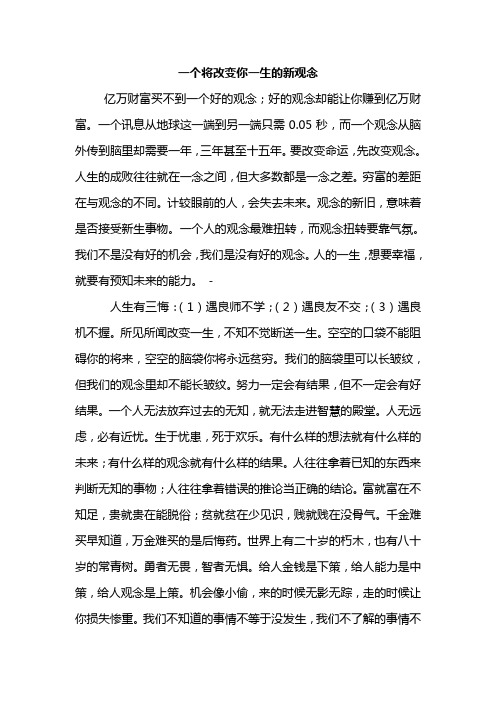 一个将改变你一生的新观念

亿万财富买不到一个好的观念；好的观念却能让你赚到亿万财富。一个讯息从地球这一端到另一端只需 0.05 秒，而一个观念从脑外传到脑里却需要一年，三年甚至十五年。要改变命运，先改变观念。人生的成败往往就在一念之间，但大多数都是一念之差。穷富的差距在与观念的不同。计较眼前的人，会失去未来。观念的新旧，意味着是否接受新生事物。一个人的观念最难扭转，而观念扭转要靠气氛。我们不是没有好的机会，我们是没有好的观念。人的一生，想要幸福，就要有预知未来的能力。 -

人生有三悔：（1）遇良师不学；（2）遇良友不交；（3）遇良机不握。所见所闻改变一生，不知不觉断送一生。空空的口袋不能阻碍你的将来，空空的脑袋你将永远贫穷。我们的脑袋里可以长皱纹，但我们的观念里却不能长皱纹。努力一定会有结果，但不一定会有好结果。一个人无法放弃过去的无知，就无法走进智慧的殿堂。人无远虑，必有近忧。生于忧患，死于欢乐。有什么样的想法就有什么样的未来；有什么样的观念就有什么样的结果。人往往拿着已知的东西来判断无知的事物；人往往拿着错误的推论当正确的结论。富就富在不知足，贵就贵在能脱俗；贫就贫在少见识，贱就贱在没骨气。千金难买早知道，万金难买的是后悔药。世界上有二十岁的朽木，也有八十岁的常青树。勇者无畏，智者无惧。给人金钱是下策，给人能力是中策，给人观念是上策。机会像小偷，来的时候无影无踪，走的时候让你损失惨重。我们不知道的事情不等于没发生，我们不了解的事情不